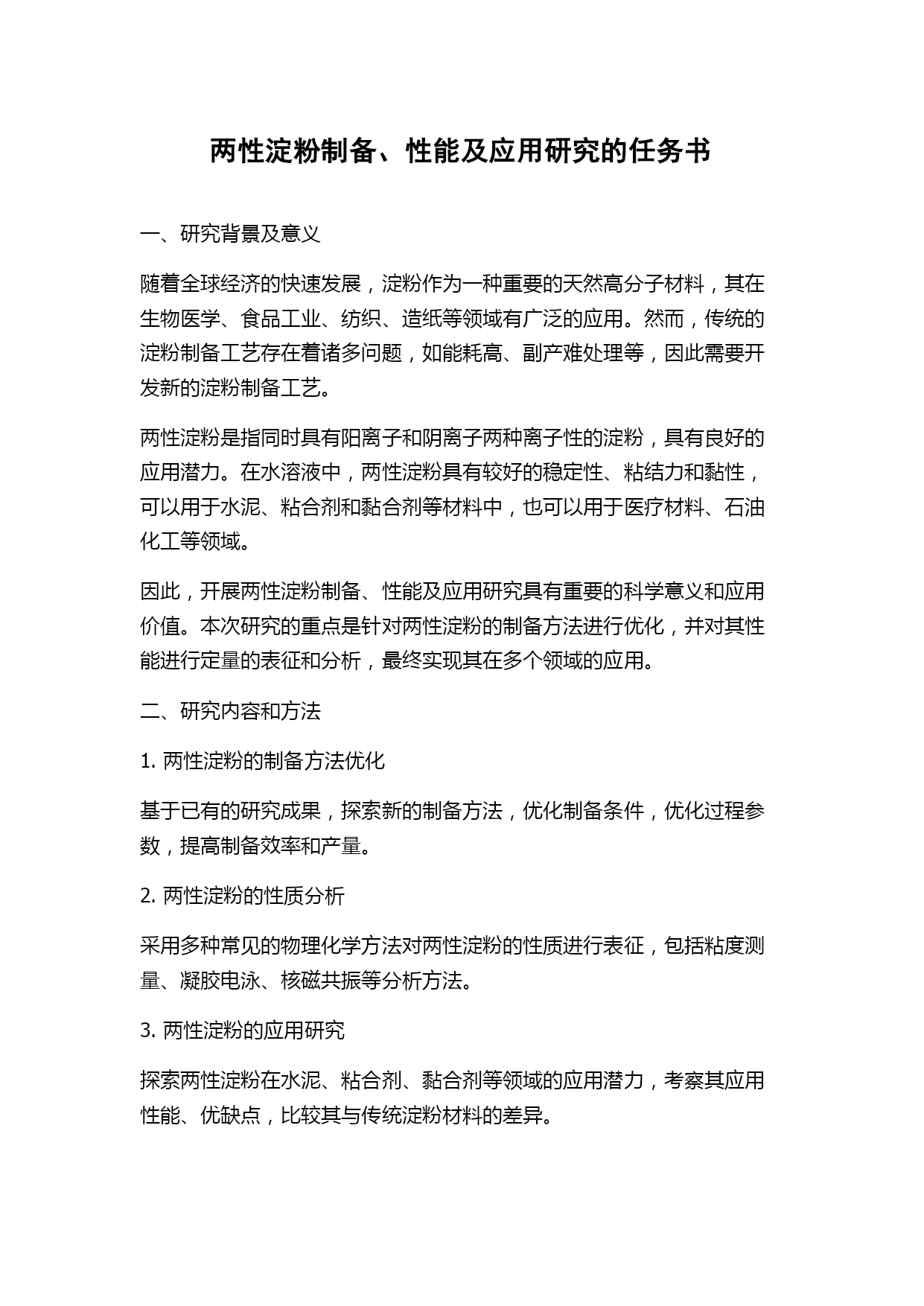 两性淀粉制备、性能及应用研究的任务书

一、研究背景及意义

随着全球经济的快速发展，淀粉作为一种重要的天然高分子材料，其在生物医学、食品工业、纺织、造纸等领域有广泛的应用。然而，传统的淀粉制备工艺存在着诸多问题，如能耗高、副产难处理等，因此需要开发新的淀粉制备工艺。

两性淀粉是指同时具有阳离子和阴离子两种离子性的淀粉，具有良好的应用潜力。在水溶液中，两性淀粉具有较好的稳定性、粘结力和黏性，可以用于水泥、粘合剂和黏合剂等材料中，也可以用于医疗材料、石油化工等领域。

因此，开展两性淀粉制备、性能及应用研究具有重要的科学意义和应用价值。本次研究的重点是针对两性淀粉的制备方法进行优化，并对其性能进行定量的表征和分析，最终实现其在多个领域的应用。

二、研究内容和方法

1. 两性淀粉的制备方法优化

基于已有的研究成果，探索新的制备方法，优化制备条件，优化过程参数，提高制备效率和产量。

2. 两性淀粉的性质分析

采用多种常见的物理化学方法对两性淀粉的性质进行表征，包括粘度测量、凝胶电泳、核磁共振等分析方法。

3. 两性淀粉的应用研究

探索两性淀粉在水泥、粘合剂、黏合剂等领域的应用潜力，考察其应用性能、优缺点，比较其与传统淀粉材料的差异。